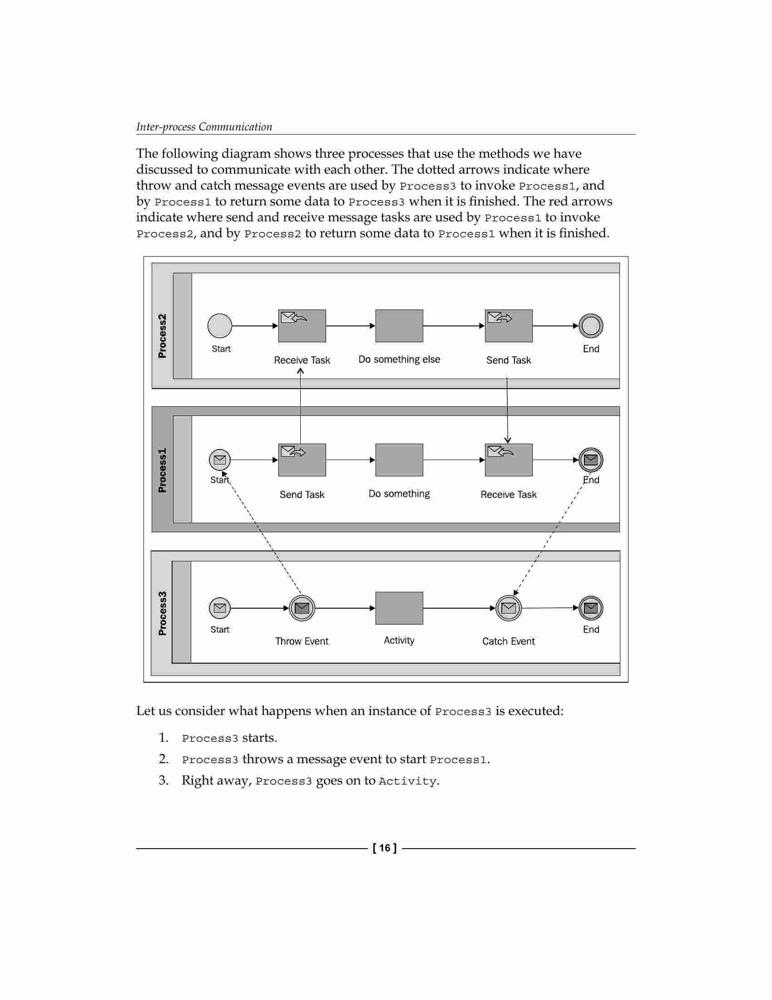 Inter-process Communication

The following diagram shows three processes that use the methods we have discussed to communicate with each other. The dotted arrows indicate where throw and catch message events are used by Process3 to invoke Process1, and by Process1 to return some data to Process3 when it is finished. The red arrows indicate where send and receive message tasks are used by Process1 to invoke Process2, and by Process2 to return some data to Process1 when it is finished.

Process2
Start
Receive Task
Do something else
Send Task
End

Process1
Start
Send Task
Do something
Receive Task
End

Process3
Start
Throw Event
Activity
Catch Event
End

Let us consider what happens when an instance of Process3 is executed:

1. Process3 starts.
2. Process3 throws a message event to start Process1.
3. Right away, Process3 goes on to Activity.

[ 16 ]